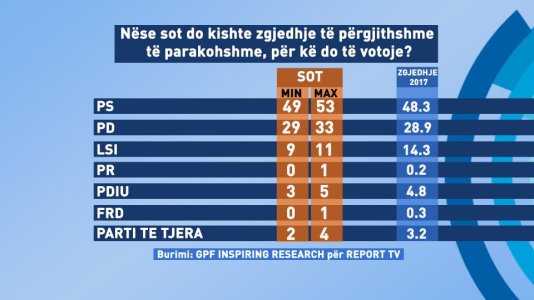 Nëse sot do kishte zgjedhje të përgjithshme të parakohshme, për kë do të votoje?

| | SOT MIN | SOT MAX | ZGJEDHJE 2017 |
|---|---|---|---|
| PS | 49 | 53 | 48.3 |
| PD | 29 | 33 | 28.9 |
| LSI | 9 | 11 | 14.3 |
| PR | 0 | 1 | 0.2 |
| PDIU | 3 | 5 | 4.8 |
| FRD | 0 | 1 | 0.3 |
| PARTI TE TJERA | 2 | 4 | 3.2 |

Burimi: GPF INSPIRING RESEARCH për REPORT TV